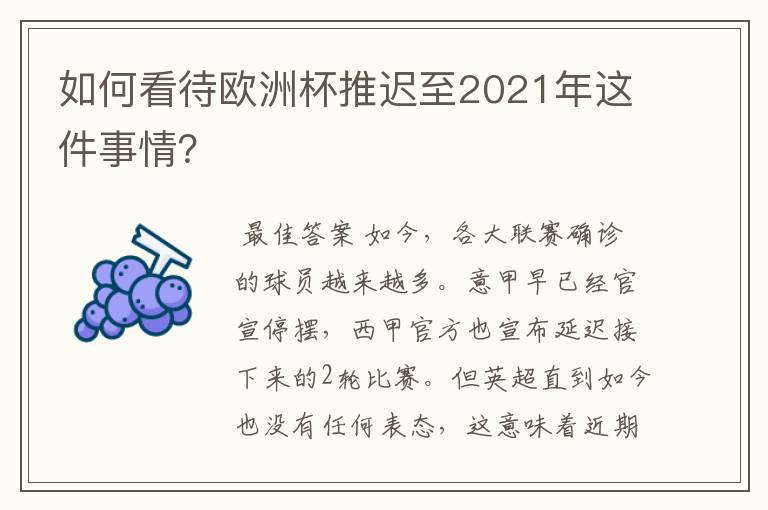 如何看待欧洲杯推迟至2021年这件事情?

最佳答案 如今，各大联赛确诊的球员越来越多。意甲早已经官宣停摆，西甲官方也宣布延迟接下来的2轮比赛。但英超直到如今也没有任何表态，这意味着近期